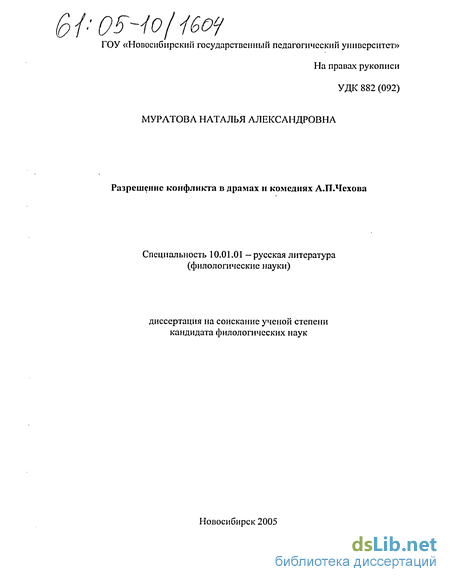 61:05-10/1604

ГОУ «Новосибирский государственный педагогический университет»

На правах рукописи

УДК 882 (092)

МУРАТОВА НАТАЛЬЯ АЛЕКСАНДРОВНА

Разрешение конфликта в драмах и комедиях А.П.Чехова

Специальность 10.01.01 – русская литература (филологические науки)

диссертация на соискание ученой степени кандидата филологических наук

Новосибирск 2005

dsLib.net
библиотека диссертаций